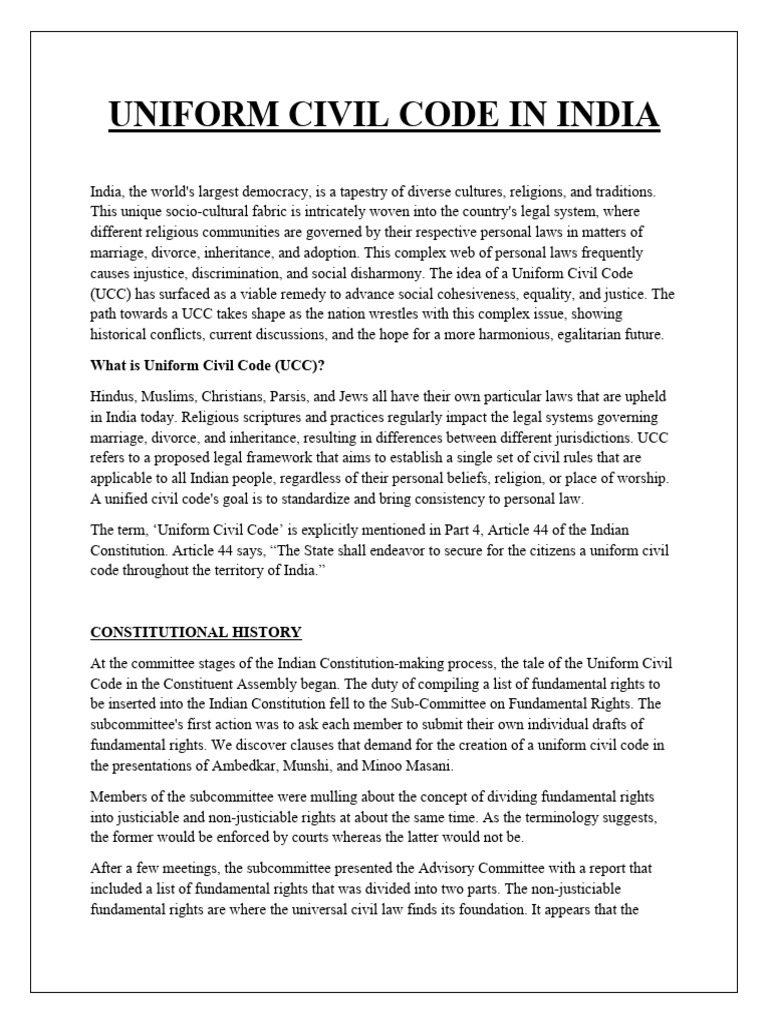 UNIFORM CIVIL CODE IN INDIA

India, the world's largest democracy, is a tapestry of diverse cultures, religions, and traditions. This unique socio-cultural fabric is intricately woven into the country's legal system, where different religious communities are governed by their respective personal laws in matters of marriage, divorce, inheritance, and adoption. This complex web of personal laws frequently causes injustice, discrimination, and social disharmony. The idea of a Uniform Civil Code (UCC) has surfaced as a viable remedy to advance social cohesiveness, equality, and justice. The path towards a UCC takes shape as the nation wrestles with this complex issue, showing historical conflicts, current discussions, and the hope for a more harmonious, egalitarian future.

What is Uniform Civil Code (UCC)?

Hindus, Muslims, Christians, Parsis, and Jews all have their own particular laws that are upheld in India today. Religious scriptures and practices regularly impact the legal systems governing marriage, divorce, and inheritance, resulting in differences between different jurisdictions. UCC refers to a proposed legal framework that aims to establish a single set of civil rules that are applicable to all Indian people, regardless of their personal beliefs, religion, or place of worship. A unified civil code's goal is to standardize and bring consistency to personal law.

The term, 'Uniform Civil Code' is explicitly mentioned in Part 4, Article 44 of the Indian Constitution. Article 44 says, "The State shall endeavor to secure for the citizens a uniform civil code throughout the territory of India."

CONSTITUTIONAL HISTORY

At the committee stages of the Indian Constitution-making process, the tale of the Uniform Civil Code in the Constituent Assembly began. The duty of compiling a list of fundamental rights to be inserted into the Indian Constitution fell to the Sub-Committee on Fundamental Rights. The subcommittee's first action was to ask each member to submit their own individual drafts of fundamental rights. We discover clauses that demand for the creation of a uniform civil code in the presentations of Ambedkar, Munshi, and Minoo Masani.

Members of the subcommittee were mulling about the concept of dividing fundamental rights into justiciable and non-justiciable rights at about the same time. As the terminology suggests, the former would be enforced by courts whereas the latter would not be.

After a few meetings, the subcommittee presented the Advisory Committee with a report that included a list of fundamental rights that was divided into two parts. The non-justiciable fundamental rights are where the universal civil law finds its foundation. It appears that the